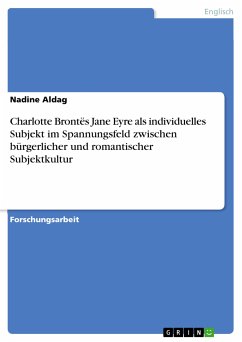 Englisch

Nadine Aldag

Charlotte Brontës Jane Eyre als individuelles Subjekt im Spannungsfeld zwischen bürgerlicher und romantischer Subjektkultur

Forschungsarbeit

GRIN